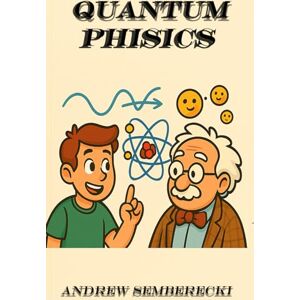 QUANTUM PHISICS

ANDREW SEMBERECKI